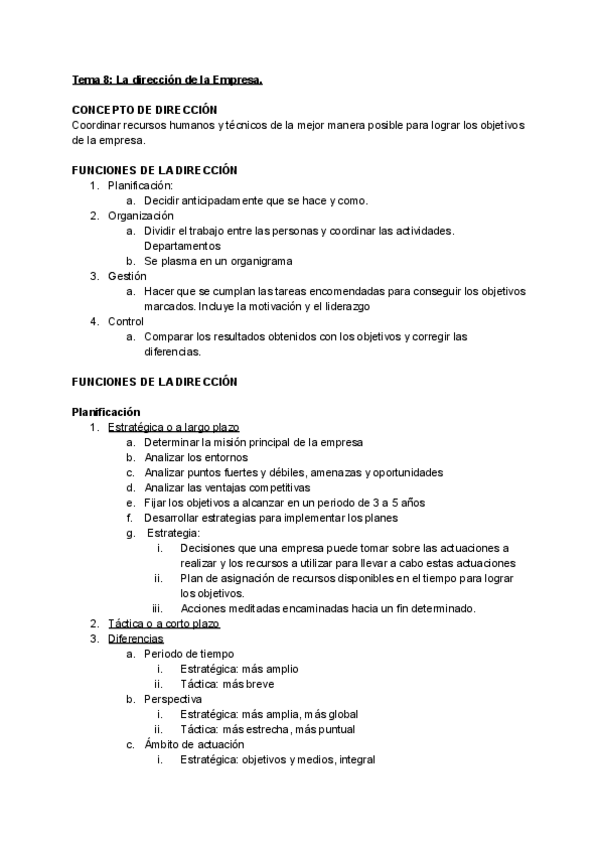 Tema 8: La dirección de la Empresa.

CONCEPTO DE DIRECCIÓN
Coordinar recursos humanos y técnicos de la mejor manera posible para lograr los objetivos de la empresa.

FUNCIONES DE LA DIRECCIÓN
1. Planificación:
a. Decidir anticipadamente que se hace y como.
2. Organización
a. Dividir el trabajo entre las personas y coordinar las actividades. Departamentos
b. Se plasma en un organigrama
3. Gestión
a. Hacer que se cumplan las tareas encomendadas para conseguir los objetivos marcados. Incluye la motivación y el liderazgo
4. Control
a. Comparar los resultados obtenidos con los objetivos y corregir las diferencias.

FUNCIONES DE LA DIRECCIÓN

Planificación
1. Estratégica o a largo plazo
a. Determinar la misión principal de la empresa
b. Analizar los entornos
c. Analizar puntos fuertes y débiles, amenazas y oportunidades
d. Analizar las ventajas competitivas
e. Fijar los objetivos a alcanzar en un periodo de 3 a 5 años
f. Desarrollar estrategias para implementar los planes
g. Estrategia:
i. Decisiones que una empresa puede tomar sobre las actuaciones a realizar y los recursos a utilizar para llevar a cabo estas actuaciones
ii. Plan de asignación de recursos disponibles en el tiempo para lograr los objetivos.
iii. Acciones meditadas encaminadas hacia un fin determinado.
2. Táctica o a corto plazo
3. Diferencias
a. Periodo de tiempo
i. Estratégica: más amplio
ii. Táctica: más breve
b. Perspectiva
i. Estratégica: más amplia, más global
ii. Táctica: más estrecha, más puntual
c. Ámbito de actuación
i. Estratégica: objetivos y medios, integral